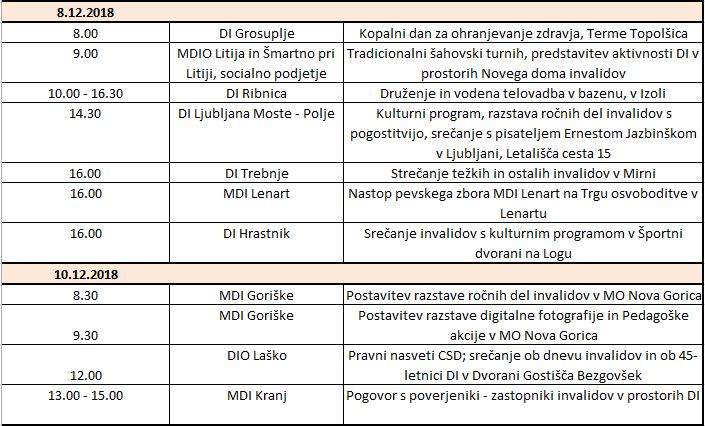 | 8.12.2018 | | |
|---|---|---|
| 8.00 | DI Grosuplje | Kopalni dan za ohranjevanje zdravja, Terme Topolšica |
| 9.00 | MDIO Litija in Šmartno pri Litiji, socialno podjetje | Tradicionalni šahovski turnih, predstavitev aktivnosti DI v prostorih Novega doma invalidov |
| 10.00 - 16.30 | DI Ribnica | Druženje in vodena telovadba v bazenu, v Izoli |
| 14.30 | DI Ljubljana Moste - Polje | Kulturni program, razstava ročnih del invalidov s pogostitvijo, srečanje s pisateljem Ernestom Jazbinškom v Ljubljani, Letališča cesta 15 |
| 16.00 | DI Trebnje | Strečanje težkih in ostalih invalidov v Mirni |
| 16.00 | MDI Lenart | Nastop pevskega zbora MDI Lenart na Trgu osvoboditve v Lenartu |
| 16.00 | DI Hrastnik | Srečanje invalidov s kulturnim programom v Športni dvorani na Logu |
| 10.12.2018 | | |
| 8.30 | MDI Goriške | Postavitev razstave ročnih del invalidov v MO Nova Gorica |
| 9.30 | MDI Goriške | Postavitev razstave digitalne fotografije in Pedagoške akcije v MO Nova Gorica |
| 12.00 | DIO Laško | Pravni nasveti CSD; srečanje ob dnevu invalidov in ob 45-letnici DI v Dvorani Gostišča Bezgovšek |
| 13.00 - 15.00 | MDI Kranj | Pogovor s poverjeniki - zastopniki invalidov v prostorih DI |